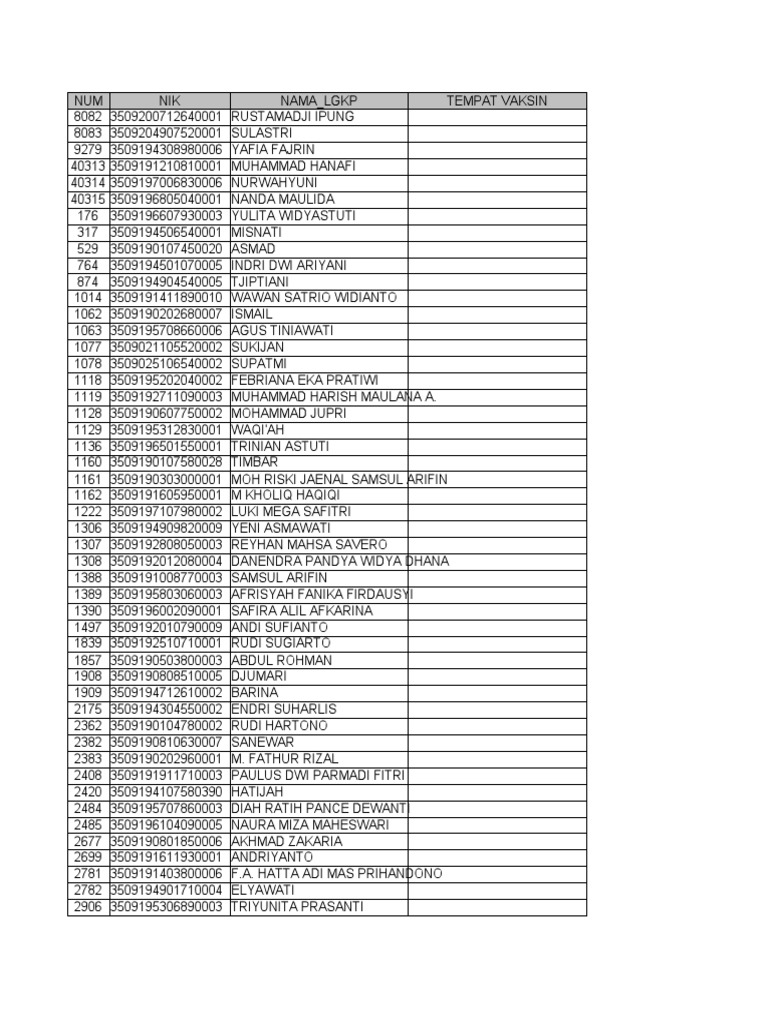 | NUM | NIK | NAMA_LGKP | TEMPAT VAKSIN |
|---|---|---|---|
| 8082 | 3509200712640001 | RUSTAMADJI IPUNG | |
| 8083 | 3509204907520001 | SULASTRI | |
| 9279 | 3509194308980006 | YAFIA FAJRIN | |
| 40313 | 3509191210810001 | MUHAMMAD HANAFI | |
| 40314 | 3509197006830006 | NURWAHYUNI | |
| 40315 | 3509196805040001 | NANDA MAULIDA | |
| 176 | 3509196607930003 | YULITA WIDYASTUTI | |
| 317 | 3509194506540001 | MISNATI | |
| 529 | 3509190107450020 | ASMAD | |
| 764 | 3509194501070005 | INDRI DWI ARIYANI | |
| 874 | 3509194904540005 | TJIPTIANI | |
| 1014 | 3509191411890010 | WAWAN SATRIO WIDIANTO | |
| 1062 | 3509190202680007 | ISMAIL | |
| 1063 | 3509195708660006 | AGUS TINIAWATI | |
| 1077 | 3509021105520002 | SUKIJAN | |
| 1078 | 3509025106540002 | SUPATMI | |
| 1118 | 3509195202040002 | FEBRIANA EKA PRATIWI | |
| 1119 | 3509192711090003 | MUHAMMAD HARISH MAULANA A. | |
| 1128 | 3509190607750002 | MOHAMMAD JUPRI | |
| 1129 | 3509195312830001 | WAQI'AH | |
| 1136 | 3509196501550001 | TRINIAN ASTUTI | |
| 1160 | 3509190107580028 | TIMBAR | |
| 1161 | 3509190303000001 | MOH RISKI JAENAL SAMSUL ARIFIN | |
| 1162 | 3509191605950001 | M KHOLIQ HAQIQI | |
| 1222 | 3509197107980002 | LUKI MEGA SAFITRI | |
| 1306 | 3509194909820009 | YENI ASMAWATI | |
| 1307 | 3509192808050003 | REYHAN MAHSA SAVERO | |
| 1308 | 3509192012080004 | DANENDRA PANDYA WIDYA DHANA | |
| 1388 | 3509191008770003 | SAMSUL ARIFIN | |
| 1389 | 3509195803060003 | AFRISYAH FANIKA FIRDAUSYI | |
| 1390 | 3509196002090001 | SAFIRA ALIL AFKARINA | |
| 1497 | 3509192010790009 | ANDI SUFIANTO | |
| 1839 | 3509192510710001 | RUDI SUGIARTO | |
| 1857 | 3509190503800003 | ABDUL ROHMAN | |
| 1908 | 3509190808510005 | DJUMARI | |
| 1909 | 3509194712610002 | BARINA | |
| 2175 | 3509194304550002 | ENDRI SUHARLIS | |
| 2362 | 3509190104780002 | RUDI HARTONO | |
| 2382 | 3509190810630007 | SANEWAR | |
| 2383 | 3509190202960001 | M. FATHUR RIZAL | |
| 2408 | 3509191911710003 | PAULUS DWI PARMADI FITRI | |
| 2420 | 3509194107580390 | HATIJAH | |
| 2484 | 3509195707860003 | DIAH RATIH PANCE DEWANTI | |
| 2485 | 3509196104090005 | NAURA MIZA MAHESWARI | |
| 2677 | 3509190801850006 | AKHMAD ZAKARIA | |
| 2699 | 3509191611930001 | ANDRIYANTO | |
| 2781 | 3509191403800006 | F.A. HATTA ADI MAS PRIHANDONO | |
| 2782 | 3509194901710004 | ELYAWATI | |
| 2906 | 3509195306890003 | TRIYUNITA PRASANTI | |